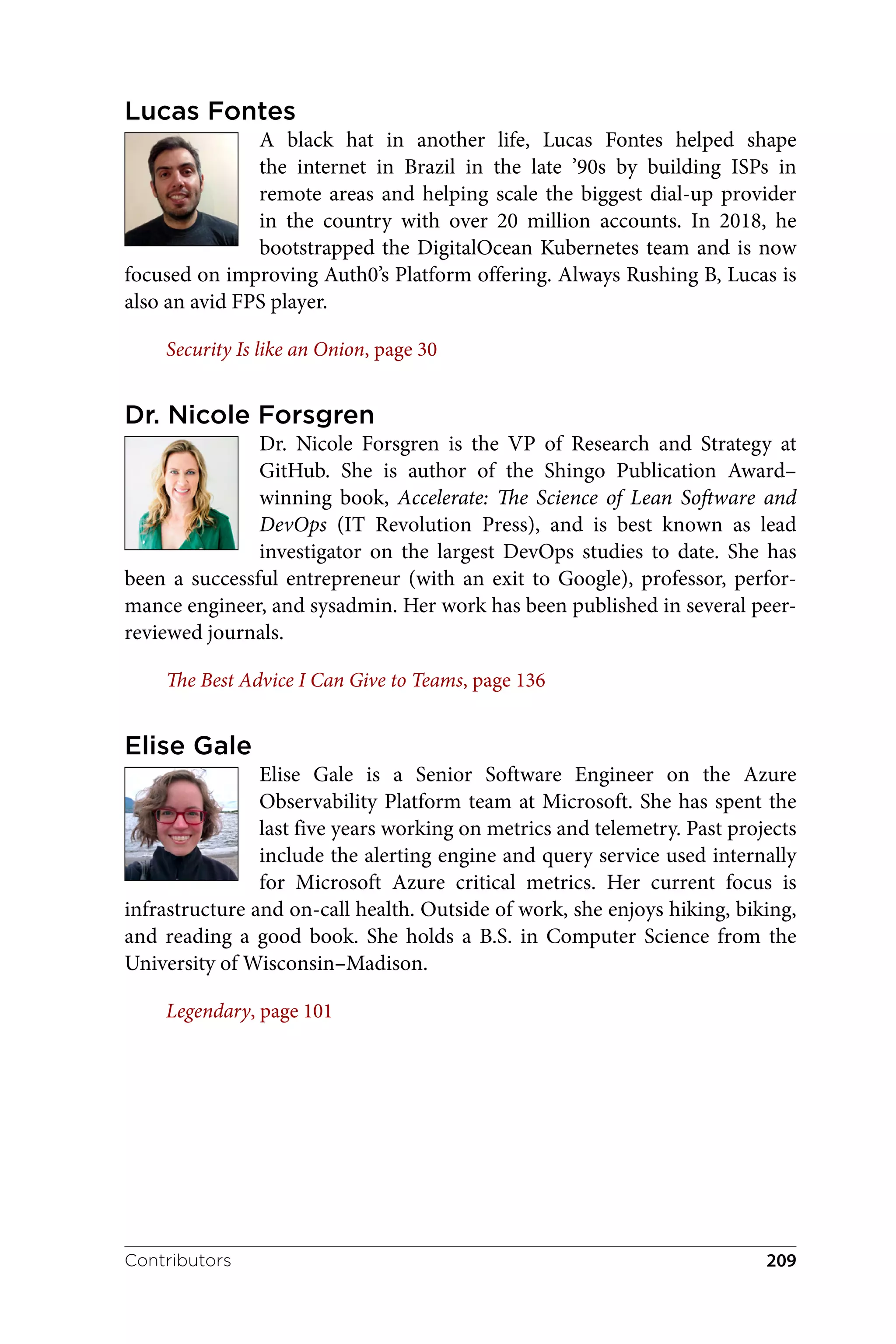 Lucas Fontes

A black hat in another life, Lucas Fontes helped shape the internet in Brazil in the late ’90s by building ISPs in remote areas and helping scale the biggest dial-up provider in the country with over 20 million accounts. In 2018, he bootstrapped the DigitalOcean Kubernetes team and is now focused on improving Auth0’s Platform offering. Always Rushing B, Lucas is also an avid FPS player.

Security Is like an Onion, page 30

Dr. Nicole Forsgren

Dr. Nicole Forsgren is the VP of Research and Strategy at GitHub. She is author of the Shingo Publication Award–winning book, Accelerate: The Science of Lean Software and DevOps (IT Revolution Press), and is best known as lead investigator on the largest DevOps studies to date. She has been a successful entrepreneur (with an exit to Google), professor, performance engineer, and sysadmin. Her work has been published in several peer-reviewed journals.

The Best Advice I Can Give to Teams, page 136

Elise Gale

Elise Gale is a Senior Software Engineer on the Azure Observability Platform team at Microsoft. She has spent the last five years working on metrics and telemetry. Past projects include the alerting engine and query service used internally for Microsoft Azure critical metrics. Her current focus is infrastructure and on-call health. Outside of work, she enjoys hiking, biking, and reading a good book. She holds a B.S. in Computer Science from the University of Wisconsin–Madison.

Legendary, page 101

Contributors 209